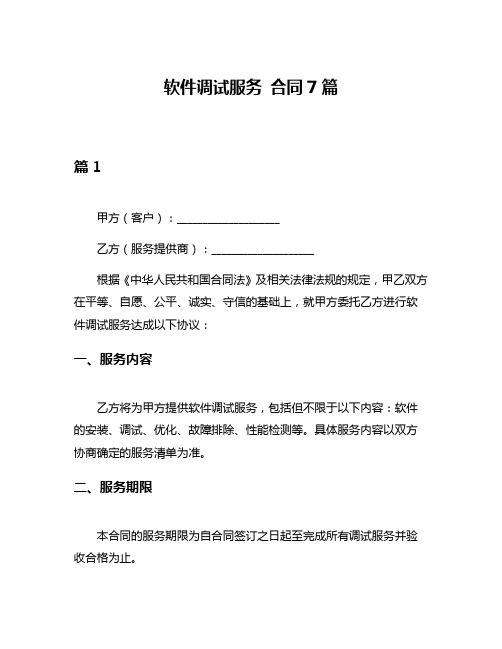 软件调试服务 合同 7 篇

篇 1

甲方（客户）：__________________

乙方（服务提供商）：__________________

根据《中华人民共和国合同法》及相关法律法规的规定，甲乙双方在平等、自愿、公平、诚实、守信的基础上，就甲方委托乙方进行软件调试服务达成以下协议：

一、服务内容

乙方将为甲方提供软件调试服务，包括但不限于以下内容：软件的安装、调试、优化、故障排除、性能检测等。具体服务内容以双方协商确定的服务清单为准。

二、服务期限

本合同的服务期限为自合同签订之日起至完成所有调试服务并验收合格为止。